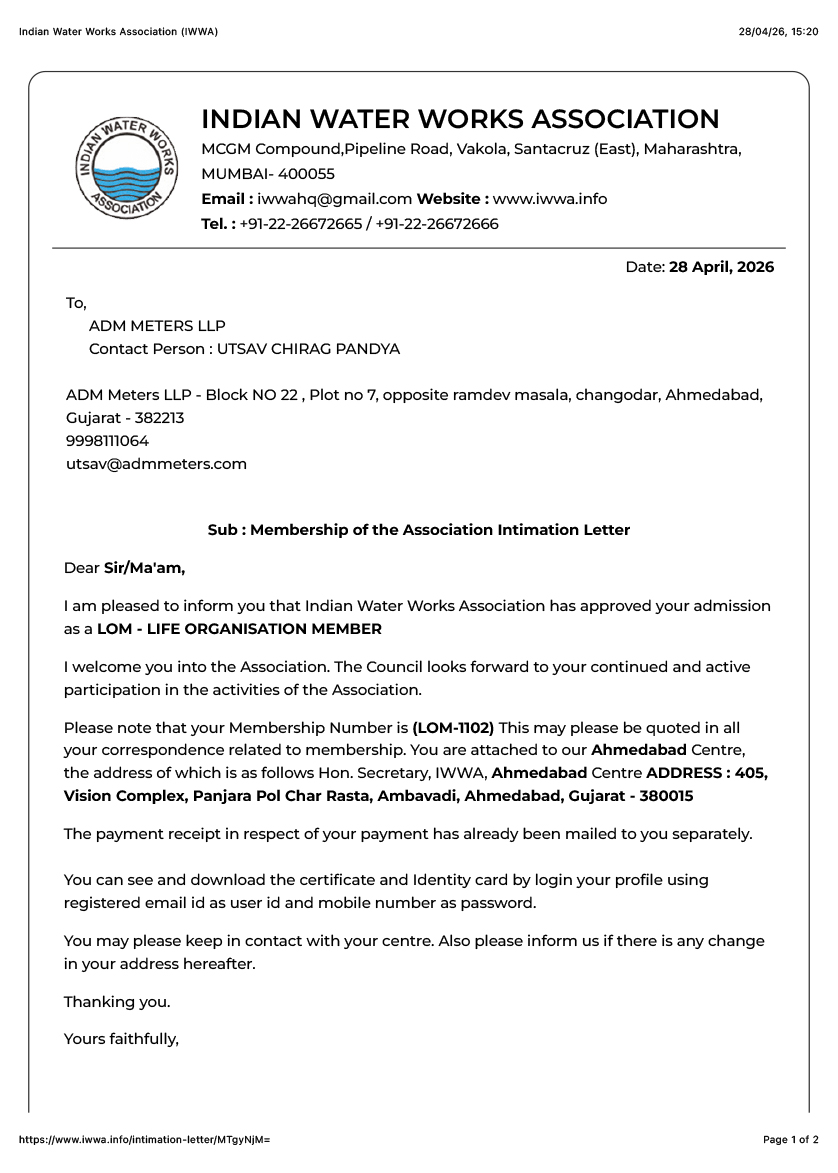 Indian Water Works Association (IWWA)
28/04/26, 15:20

INDIAN WATER WORKS ASSOCIATION

INDIAN WATER WORKS ASSOCIATION
MCGM Compound,Pipeline Road, Vakola, Santacruz (East), Maharashtra, MUMBAI- 400055
Email : iwwahq@gmail.com Website : www.iwwa.info
Tel. : +91-22-26672665 / +91-22-26672666

Date: 28 April, 2026

To,
ADM METERS LLP
Contact Person : UTSAV CHIRAG PANDYA

ADM Meters LLP - Block NO 22 , Plot no 7, opposite ramdev masala, changodar, Ahmedabad, Gujarat - 382213
9998111064
utsav@admmeters.com

Sub : Membership of the Association Intimation Letter

Dear Sir/Ma'am,

I am pleased to inform you that Indian Water Works Association has approved your admission as a LOM - LIFE ORGANISATION MEMBER

I welcome you into the Association. The Council looks forward to your continued and active participation in the activities of the Association.

Please note that your Membership Number is (LOM-1102) This may please be quoted in all your correspondence related to membership. You are attached to our Ahmedabad Centre, the address of which is as follows Hon. Secretary, IWWA, Ahmedabad Centre ADDRESS : 405, Vision Complex, Panjara Pol Char Rasta, Ambavadi, Ahmedabad, Gujarat - 380015

The payment receipt in respect of your payment has already been mailed to you separately.

You can see and download the certificate and Identity card by login your profile using registered email id as user id and mobile number as password.

You may please keep in contact with your centre. Also please inform us if there is any change in your address hereafter.

Thanking you.

Yours faithfully,

https://www.iwwa.info/intimation-letter/MTgyNjM=
Page 1 of 2